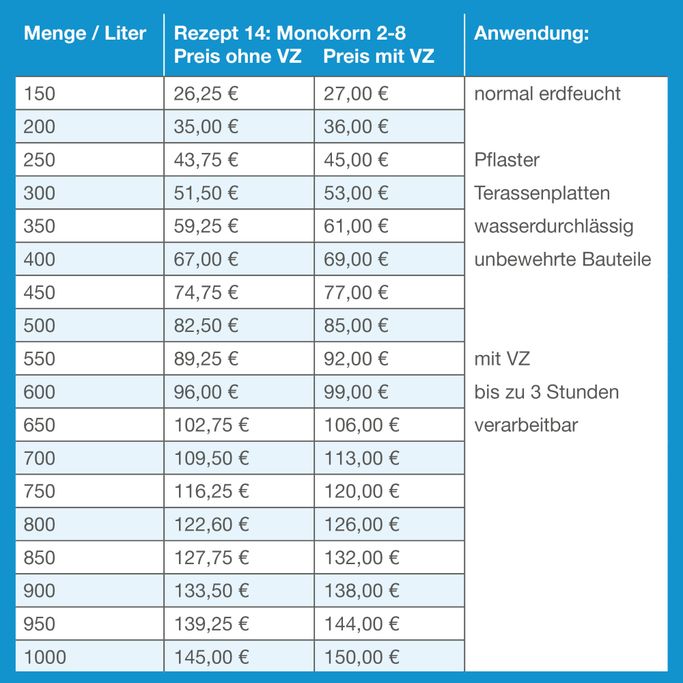 | Menge / Liter | Rezept 14: Monokorn 2-8 Preis ohne VZ | Preis mit VZ | Anwendung: |
|---|---|---|---|
| 150 | 26,25 € | 27,00 € | normal erdfeucht |
| 200 | 35,00 € | 36,00 € | |
| 250 | 43,75 € | 45,00 € | Pflaster |
| 300 | 51,50 € | 53,00 € | Terassenplatten |
| 350 | 59,25 € | 61,00 € | wasserdurchlässig |
| 400 | 67,00 € | 69,00 € | unbewehrte Bauteile |
| 450 | 74,75 € | 77,00 € | |
| 500 | 82,50 € | 85,00 € | |
| 550 | 89,25 € | 92,00 € | mit VZ |
| 600 | 96,00 € | 99,00 € | bis zu 3 Stunden |
| 650 | 102,75 € | 106,00 € | verarbeitbar |
| 700 | 109,50 € | 113,00 € | |
| 750 | 116,25 € | 120,00 € | |
| 800 | 122,60 € | 126,00 € | |
| 850 | 127,75 € | 132,00 € | |
| 900 | 133,50 € | 138,00 € | |
| 950 | 139,25 € | 144,00 € | |
| 1000 | 145,00 € | 150,00 € | |